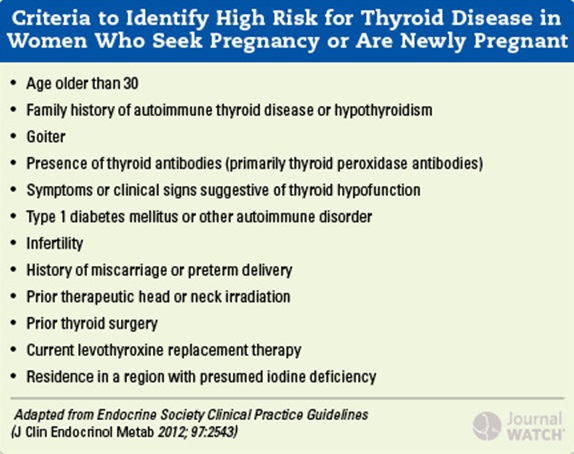 Criteria to Identify High Risk for Thyroid Disease in Women Who Seek Pregnancy or Are Newly Pregnant

• Age older than 30
• Family history of autoimmune thyroid disease or hypothyroidism
• Goiter
• Presence of thyroid antibodies (primarily thyroid peroxidase antibodies)
• Symptoms or clinical signs suggestive of thyroid hypofunction
• Type 1 diabetes mellitus or other autoimmune disorder
• Infertility
• History of miscarriage or preterm delivery
• Prior therapeutic head or neck irradiation
• Prior thyroid surgery
• Current levothyroxine replacement therapy
• Residence in a region with presumed iodine deficiency

Adapted from Endocrine Society Clinical Practice Guidelines (J Clin Endocrinol Metab 2012; 97:2543)

Journal WATCH